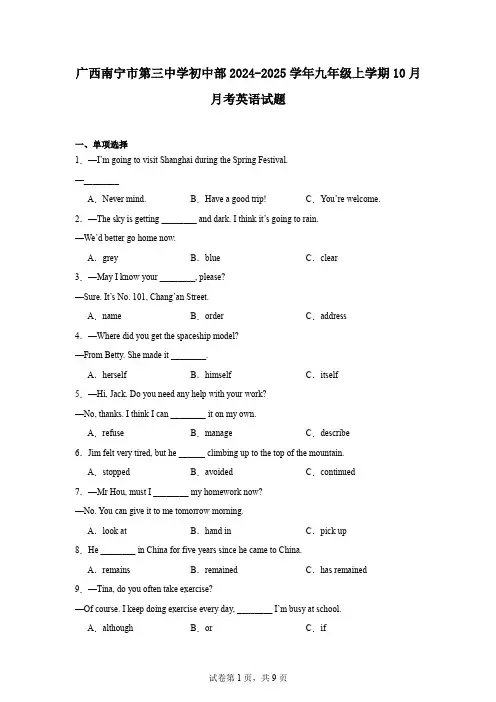 广西南宁市第三中学初中部 2024-2025 学年九年级上学期 10 月月考英语试题

一、单项选择

1．—I'm going to visit Shanghai during the Spring Festival.

—________

A．Never mind.　　B．Have a good trip!　　C．You're welcome.

2．—The sky is getting ________ and dark. I think it's going to rain.

—We'd better go home now.

A．grey　　B．blue　　C．clear

3．—May I know your ________, please?

—Sure. It's No. 101, Chang'an Street.

A．name　　B．order　　C．address

4．—Where did you get the spaceship model?

—From Betty. She made it ________.

A．herself　　B．himself　　C．itself

5．—Hi, Jack. Do you need any help with your work?

—No, thanks. I think I can ________ it on my own.

A．refuse　　B．manage　　C．describe

6．Jim felt very tired, but he ______ climbing up to the top of the mountain.

A．stopped　　B．avoided　　C．continued

7．—Mr Hou, must I ________ my homework now?

—No. You can give it to me tomorrow morning.

A．look at　　B．hand in　　C．pick up

8．He ________ in China for five years since he came to China.

A．remains　　B．remained　　C．has remained

9．—Tina, do you often take exercise?

—Of course. I keep doing exercise every day, ________ I'm busy at school.

A．although　　B．or　　C．if

试卷第 1 页，共 9 页